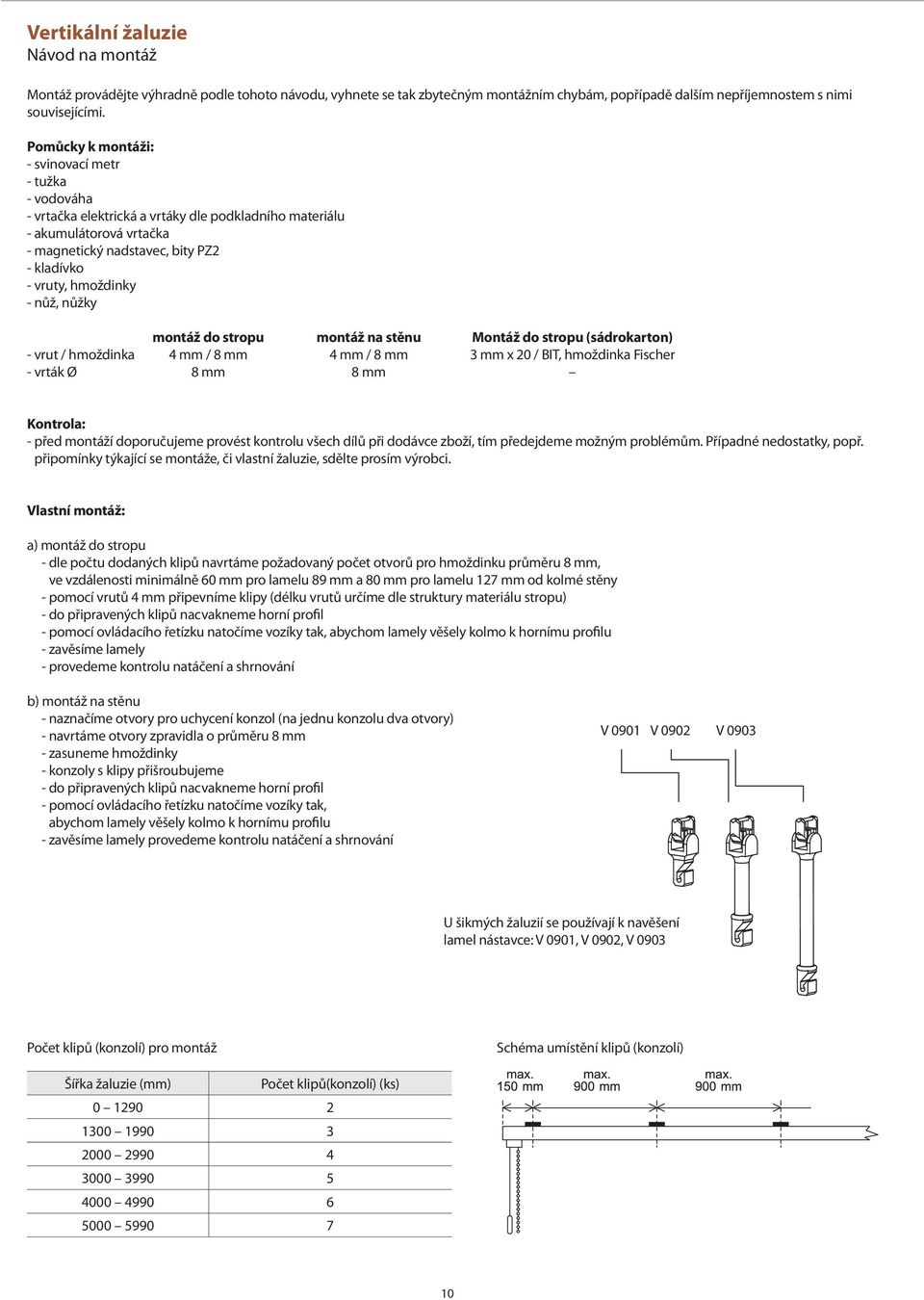 Vertikální žaluzie
Návod na montáž

Montáž provádějte výhradně podle tohoto návodu, vyhnete se tak zbytečným montážním chybám, popřípadě dalším nepříjemnostem s nimi souvisejícími.

Pomůcky k montáži:
- svinovací metr
- tužka
- vodováha
- vrtačka elektrická a vrtáky dle podkladního materiálu
- akumulátorová vrtačka
- magnetický nadstavec, bity PZ2
- kladívko
- vruty, hmoždinky
- nůž, nůžky

| | montáž do stropu | montáž na stěnu | Montáž do stropu (sádrokarton) |
|---|---|---|---|
| - vrut / hmoždinka | 4 mm / 8 mm | 4 mm / 8 mm | 3 mm x 20 / BIT, hmoždinka Fischer |
| - vrták Ø | 8 mm | 8 mm | – |

Kontrola:
- před montáží doporučujeme provést kontrolu všech dílů při dodávce zboží, tím předejdeme možným problémům. Případné nedostatky, popř. připomínky týkající se montáže, či vlastní žaluzie, sdělte prosím výrobci.

Vlastní montáž:

a) montáž do stropu
- dle počtu dodaných klipů navrtáme požadovaný počet otvorů pro hmoždinku průměru 8 mm, ve vzdálenosti minimálně 60 mm pro lamelu 89 mm a 80 mm pro lamelu 127 mm od kolmé stěny
- pomocí vrutů 4 mm připevníme klipy (délku vrutů určíme dle struktury materiálu stropu)
- do připravených klipů nacvakneme horní profil
- pomocí ovládacího řetízku natočíme vozíky tak, abychom lamely věšely kolmo k hornímu profilu
- zavěsíme lamely
- provedeme kontrolu natáčení a shrnování

b) montáž na stěnu
- naznačíme otvory pro uchycení konzol (na jednu konzolu dva otvory)
- navrtáme otvory zpravidla o průměru 8 mm
- zasuneme hmoždinky
- konzoly s klipy přišroubujeme
- do připravených klipů nacvakneme horní profil
- pomocí ovládacího řetízku natočíme vozíky tak, abychom lamely věšely kolmo k hornímu profilu
- zavěsíme lamely provedeme kontrolu natáčení a shrnování

V 0901 V 0902 V 0903

U šikmých žaluzií se používají k navěšení lamel nástavce: V 0901, V 0902, V 0903

Počet klipů (konzolí) pro montáž

| Šířka žaluzie (mm) | Počet klipů(konzolí) (ks) |
|---|---|
| 0 – 1290 | 2 |
| 1300 – 1990 | 3 |
| 2000 – 2990 | 4 |
| 3000 – 3990 | 5 |
| 4000 – 4990 | 6 |
| 5000 – 5990 | 7 |

Schéma umístění klipů (konzolí)

max. 150 mm
max. 900 mm
max. 900 mm

10